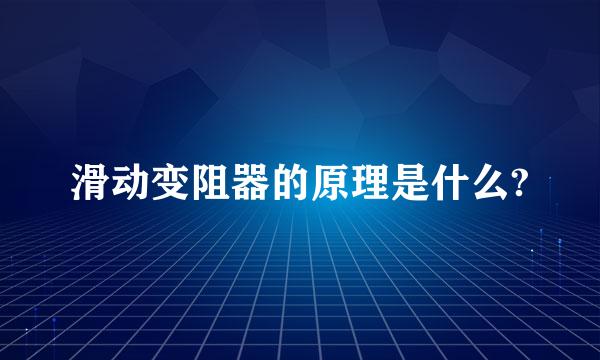 滑动变阻器的原理是什么?